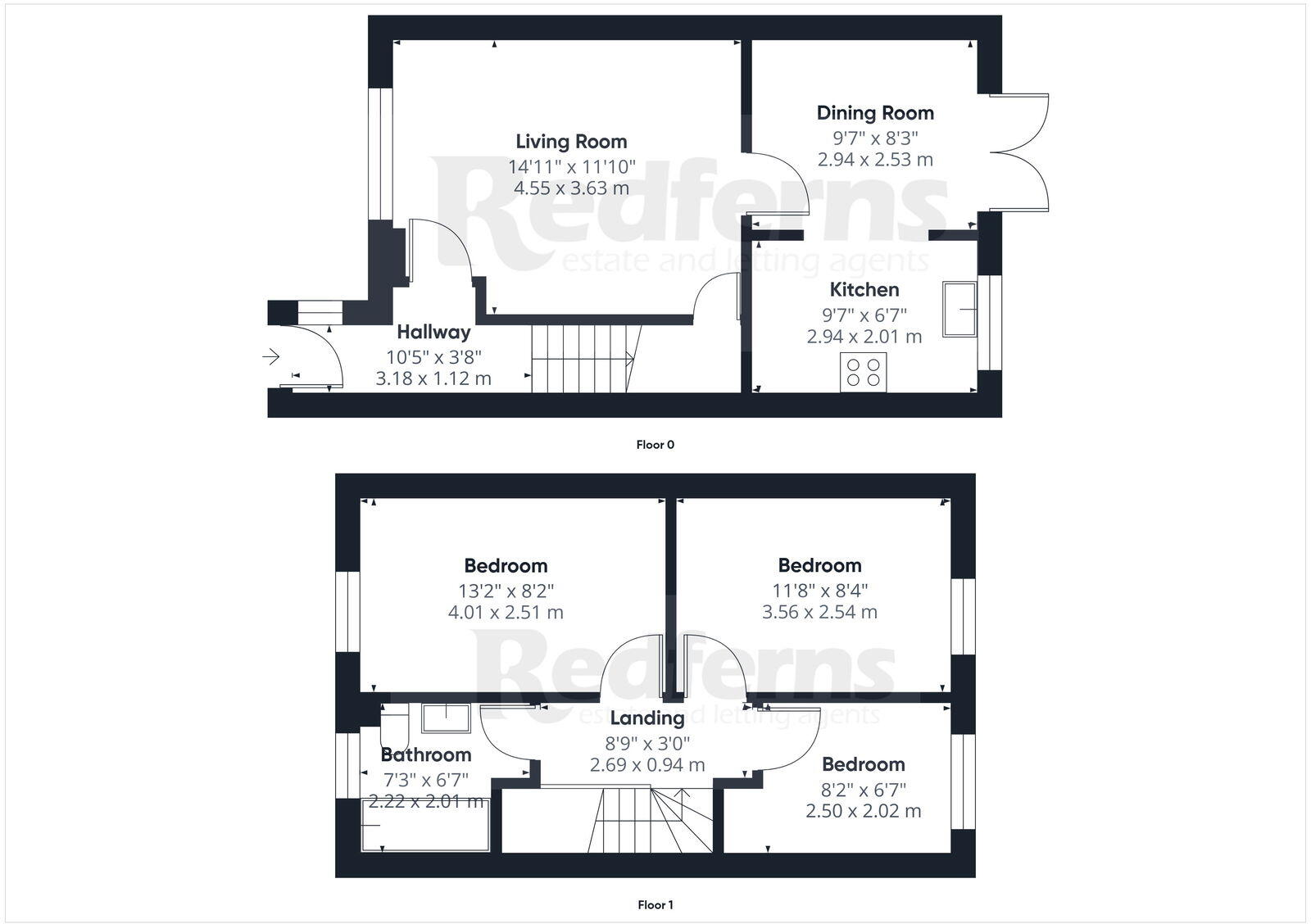 Living Room
14'11" x 11'10"
4.55 x 3.63 m

Dining Room
9'7" x 8'3"
2.94 x 2.53 m

Redferns
estate and letting agents

Kitchen
9'7" x 6'7"
2.94 x 2.01 m

Hallway
10'5" x 3'8"
3.18 x 1.12 m

Floor 0

Bedroom
13'2" x 8'2"
4.01 x 2.51 m

Bedroom
11'8" x 8'4"
3.56 x 2.54 m

Redferns
estate and letting agents

Landing
8'9" x 3'0"
2.69 x 0.94 m

Bathroom
7'3" x 6'7"
2.22 x 2.01 m

Bedroom
8'2" x 6'7"
2.50 x 2.02 m

Floor 1